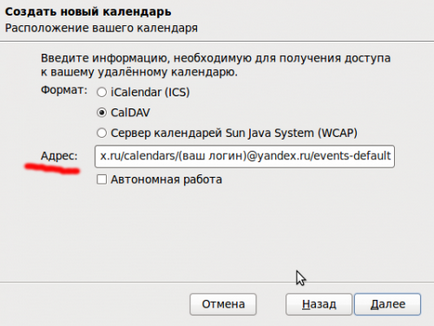 Создать новый календарь
Расположение вашего календаря

Введите информацию, необходимую для получения доступа к вашему удалённому календарю.

Формат: iCalendar (ICS)
CalDAV
Сервер календарей Sun Java System (WCAP)

Адрес: x.ru/calendars/(ваш логин)@yandex.ru/events-default

Автономная работа

Отмена
Назад
Далее